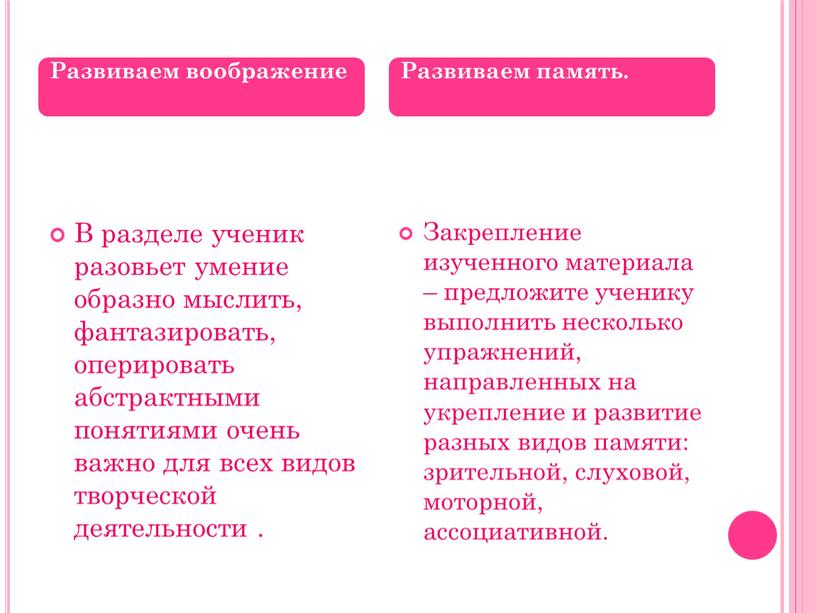 Развиваем воображение

В разделе ученик разовьет умение образно мыслить, фантазировать, оперировать абстрактными понятиями очень важно для всех видов творческой деятельности .

Развиваем память.

Закрепление изученного материала – предложите ученику выполнить несколько упражнений, направленных на укрепление и развитие разных видов памяти: зрительной, слуховой, моторной, ассоциативной.